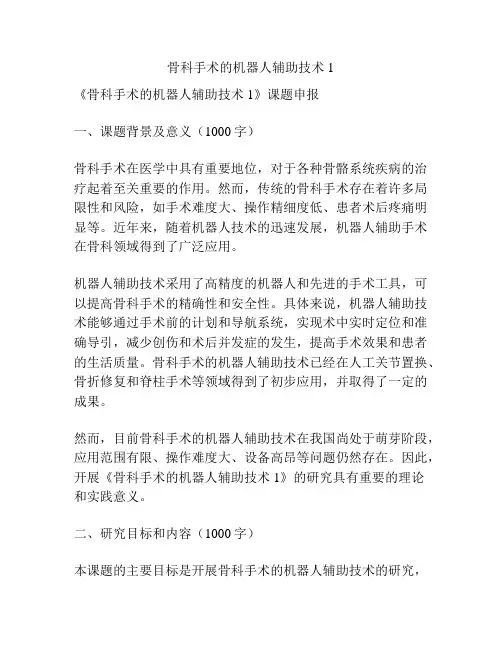 骨科手术的机器人辅助技术 1

《骨科手术的机器人辅助技术 1》课题申报

一、课题背景及意义（1000 字）

骨科手术在医学中具有重要地位，对于各种骨骼系统疾病的治疗起着至关重要的作用。然而，传统的骨科手术存在着许多局限性和风险，如手术难度大、操作精细度低、患者术后疼痛明显等。近年来，随着机器人技术的迅速发展，机器人辅助手术在骨科领域得到了广泛应用。

机器人辅助技术采用了高精度的机器人和先进的手术工具，可以提高骨科手术的精确性和安全性。具体来说，机器人辅助技术能够通过手术前的计划和导航系统，实现术中实时定位和准确导引，减少创伤和术后并发症的发生，提高手术效果和患者的生活质量。骨科手术的机器人辅助技术已经在人工关节置换、骨折修复和脊柱手术等领域得到了初步应用，并取得了一定的成果。

然而，目前骨科手术的机器人辅助技术在我国尚处于萌芽阶段，应用范围有限、操作难度大、设备高昂等问题仍然存在。因此，开展《骨科手术的机器人辅助技术 1》的研究具有重要的理论和实践意义。

二、研究目标和内容（1000 字）

本课题的主要目标是开展骨科手术的机器人辅助技术的研究，